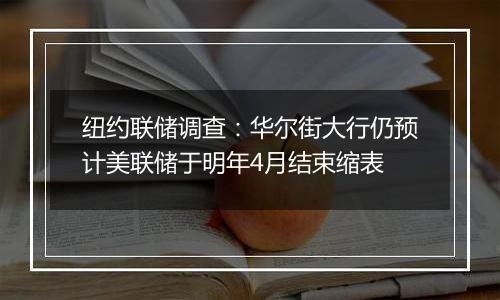 纽约联储调查：华尔街大行仍预计美联储于明年4月结束缩表